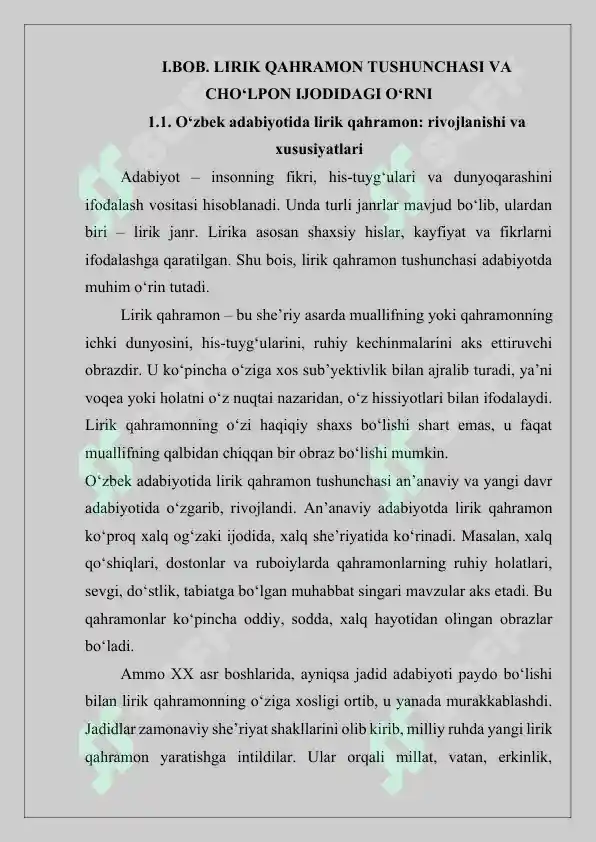 I.BOB. LIRIK QAHRAMON TUSHUNCHASI VA CHO‘LPON IJODIDAGI O‘RNI

1.1. O‘zbek adabiyotida lirik qahramon: rivojlanishi va xususiyatlari

Adabiyot – insonning fikri, his-tuyg‘ulari va dunyoqarashini ifodalash vositasi hisoblanadi. Unda turli janrlar mavjud bo‘lib, ulardan biri – lirik janr. Lirika asosan shaxsiy hislar, kayfiyat va fikrlarni ifodalashga qaratilgan. Shu bois, lirik qahramon tushunchasi adabiyotda muhim o‘rin tutadi.

Lirik qahramon – bu she’riy asarda muallifning yoki qahramonning ichki dunyosini, his-tuyg‘ularini, ruhiy kechinmalarini aks ettiruvchi obrazdir. U ko‘pincha o‘ziga xos sub’yektivlik bilan ajralib turadi, ya’ni voqea yoki holatni o‘z nuqtai nazaridan, o‘z hissiyotlari bilan ifodalaydi. Lirik qahramonning o‘zi haqiqiy shaxs bo‘lishi shart emas, u faqat muallifning qalbidan chiqqan bir obraz bo‘lishi mumkin.

O‘zbek adabiyotida lirik qahramon tushunchasi an’anaviy va yangi davr adabiyotida o‘zgarib, rivojlandi. An’anaviy adabiyotda lirik qahramon ko‘proq xalq og‘zaki ijodida, xalq she’riyatida ko‘rinadi. Masalan, xalq qo‘shiqlari, dostonlar va ruboiylarda qahramonlarning ruhiy holatlari, sevgi, do‘stlik, tabiatga bo‘lgan muhabbat singari mavzular aks etadi. Bu qahramonlar ko‘pincha oddiy, sodda, xalq hayotidan olingan obrazlar bo‘ladi.

Ammo XX asr boshlarida, ayniqsa jadid adabiyoti paydo bo‘lishi bilan lirik qahramonning o‘ziga xosligi ortib, u yanada murakkablashdi. Jadidlar zamonaviy she’riyat shakllarini olib kirib, milliy ruhda yangi lirik qahramon yaratishga intildilar. Ular orqali millat, vatan, erkinlik,